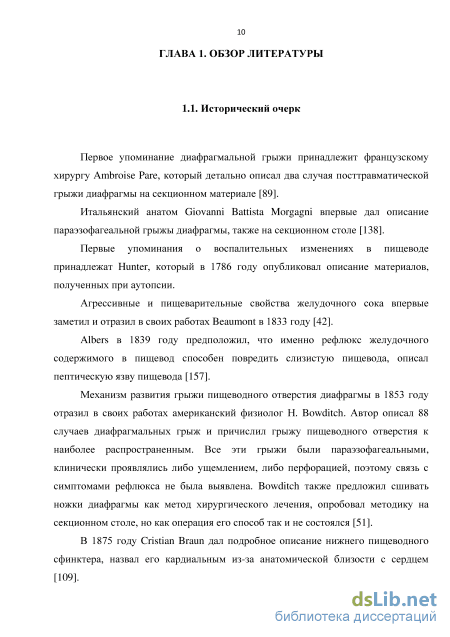 10

ГЛАВА 1. ОБЗОР ЛИТЕРАТУРЫ

1.1. Исторический очерк

Первое упоминание диафрагмальной грыжи принадлежит французскому хирургу Ambroise Pare, который детально описал два случая посттравматической грыжи диафрагмы на секционном материале [89].

Итальянский анатом Giovanni Battista Morgagni впервые дал описание параэзофагеальной грыжы диафрагмы, также на секционном столе [138].

Первые упоминания о воспалительных изменениях в пищеводе принадлежат Hunter, который в 1786 году опубликовал описание материалов, полученных при аутопсии.

Агрессивные и пищеварительные свойства желудочного сока впервые заметил и отразил в своих работах Beaumont в 1833 году [42].

Albers в 1839 году предположил, что именно рефлюкс желудочного содержимого в пищевод способен повредить слизистую пищевода, описал пептическую язву пищевода [157].

Механизм развития грыжи пищеводного отверстия диафрагмы в 1853 году отразил в своих работах американский физиолог H. Bowditch. Автор описал 88 случаев диафрагмальных грыж и причислил грыжу пищеводного отверстия к наиболее распространенным. Все эти грыжи были параэзофагеальными, клинически проявлялись либо ущемлением, либо перфорацией, поэтому связь с симптомами рефлюкса не была выявлена. Bowditch также предложил сшивать ножки диафрагмы как метод хирургического лечения, опробовал методику на секционном столе, но как операция его способ так и не состоялся [51].

В 1875 году Cristian Braun дал подробное описание нижнего пищеводного сфинктера, назвал его кардиальным из-за анатомической близости с сердцем [109].

dsLib.net
библиотека диссертаций